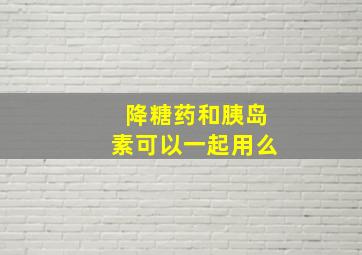 降糖药和胰岛素可以一起用么